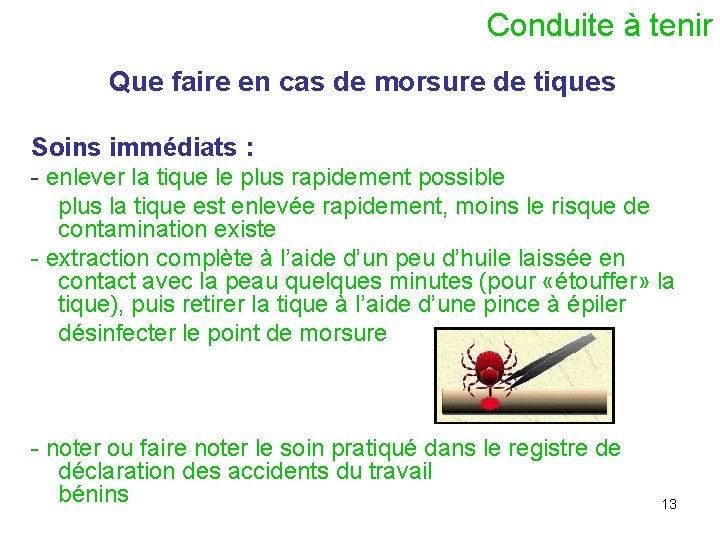 Conduite à tenir

Que faire en cas de morsure de tiques

Soins immédiats :

- enlever la tique le plus rapidement possible

plus la tique est enlevée rapidement, moins le risque de contamination existe

- extraction complète à l'aide d'un peu d'huile laissée en contact avec la peau quelques minutes (pour «étouffer» la tique), puis retirer la tique à l'aide d'une pince à épiler

désinfecter le point de morsure

- noter ou faire noter le soin pratiqué dans le registre de déclaration des accidents du travail bénins

13